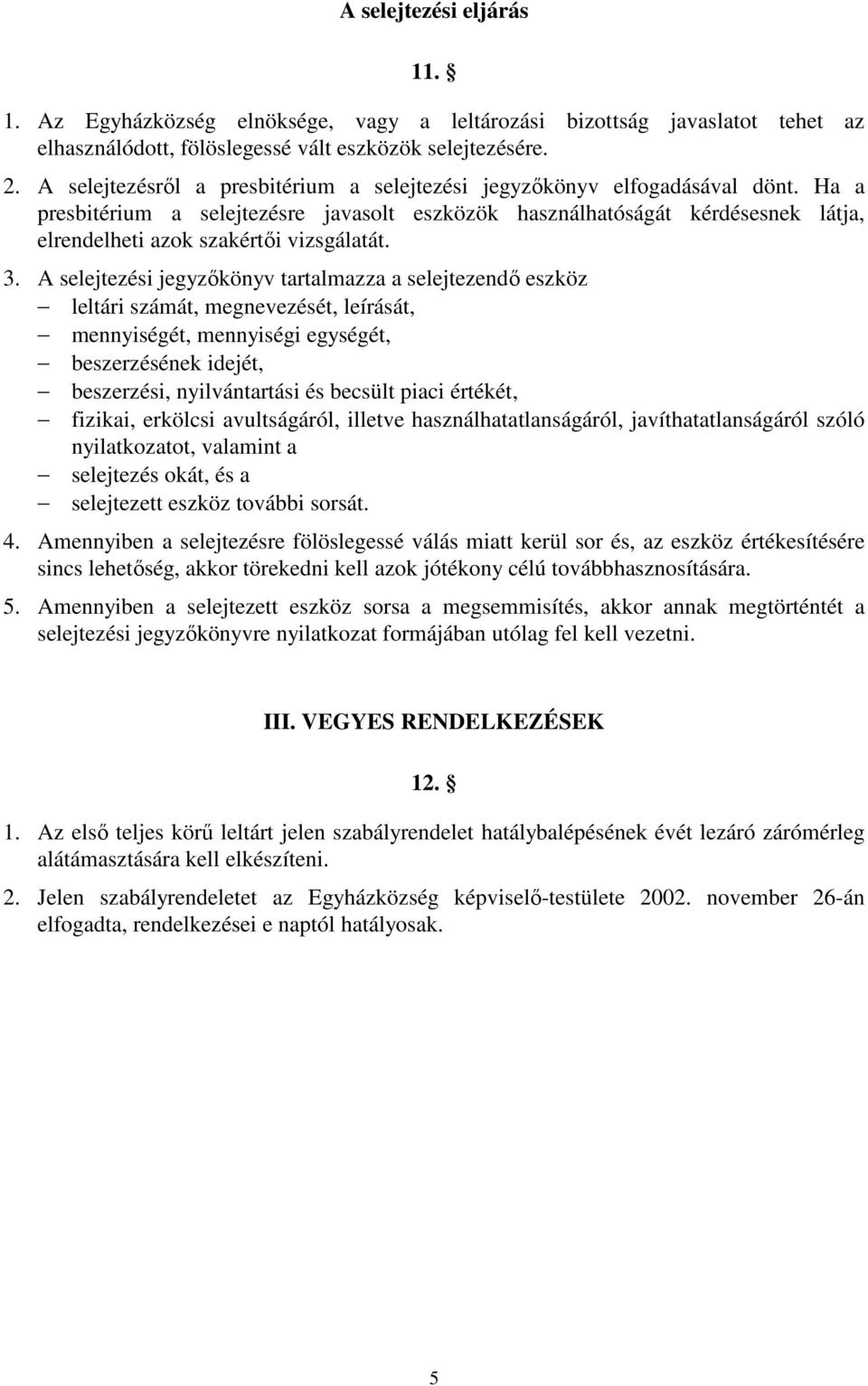 A selejtezési eljárás

11. §

1. Az Egyházközség elnöksége, vagy a leltározási bizottság javaslatot tehet az elhasználódott, fölöslegessé vált eszközök selejtezésére.

2. A selejtezésről a presbitérium a selejtezési jegyzőkönyv elfogadásával dönt. Ha a presbitérium a selejtezésre javasolt eszközök használhatóságát kérdésesnek látja, elrendelheti azok szakértői vizsgálatát.

3. A selejtezési jegyzőkönyv tartalmazza a selejtezendő eszköz
– leltári számát, megnevezését, leírását,
– mennyiségét, mennyiségi egységét,
– beszerzésének idejét,
– beszerzési, nyilvántartási és becsült piaci értékét,
– fizikai, erkölcsi avultságáról, illetve használhatatlanságáról, javíthatatlanságáról szóló nyilatkozatot, valamint a
– selejtezés okát, és a
– selejtezett eszköz további sorsát.

4. Amennyiben a selejtezésre fölöslegessé válás miatt kerül sor és, az eszköz értékesítésére sincs lehetőség, akkor törekedni kell azok jótékony célú továbbhasznosítására.

5. Amennyiben a selejtezett eszköz sorsa a megsemmisítés, akkor annak megtörténtét a selejtezési jegyzőkönyvre nyilatkozat formájában utólag fel kell vezetni.

III. VEGYES RENDELKEZÉSEK

12. §

1. Az első teljes körű leltárt jelen szabályrendelet hatálybalépésének évét lezáró zárómérleg alátámasztására kell elkészíteni.

2. Jelen szabályrendeletet az Egyházközség képviselő-testülete 2002. november 26-án elfogadta, rendelkezései e naptól hatályosak.

5